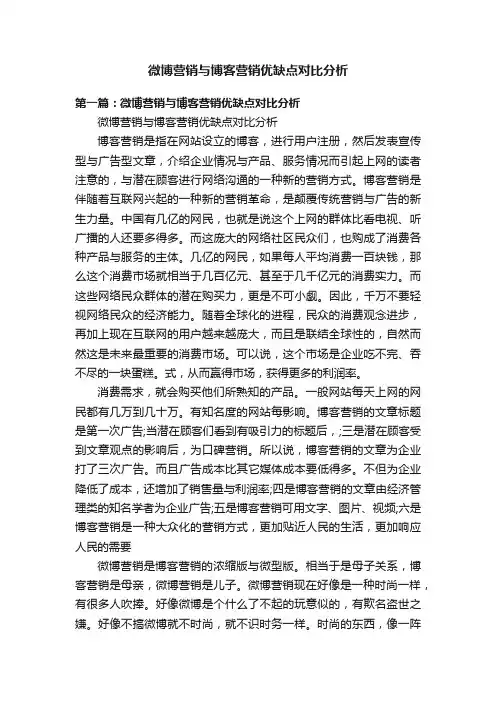 微博营销与博客营销优缺点对比分析

第一篇：微博营销与博客营销优缺点对比分析

微博营销与博客营销优缺点对比分析

博客营销是指在网站设立的博客，进行用户注册，然后发表宣传型与广告型文章，介绍企业情况与产品、服务情况而引起上网的读者注意的，与潜在顾客进行网络沟通的一种新的营销方式。博客营销是伴随着互联网兴起的一种新的营销革命，是颠覆传统营销与广告的新生力量。中国有几亿的网民，也就是说这个上网的群体比看电视、听广播的人还要多得多。而这庞大的网络社区民众们，也购成了消费各种产品与服务的主体。几亿的网民，如果每人平均消费一百块钱，那么这个消费市场就相当于几百亿元、甚至于几千亿元的消费实力。而这些网络民众群体的潜在购买力，更是不可小觑。因此，千万不要轻视网络民众的经济能力。随着全球化的进程，民众的消费观念进步，再加上现在互联网的用户越来越庞大，而且是联结全球性的，自然而然这是未来最重要的消费市场。可以说，这个市场是企业吃不完、吞不尽的一块蛋糕。式，从而赢得市场，获得更多的利润率。

消费需求，就会购买他们所熟知的产品。一般网站每天上网的网民都有几万到几十万。有知名度的网站每影响。博客营销的文章标题是第一次广告;当潜在顾客们看到有吸引力的标题后，;三是潜在顾客受到文章观点的影响后，为口碑营销。所以说，博客营销的文章为企业打了三次广告。而且广告成本比其它媒体成本要低得多。不但为企业降低了成本，还增加了销售量与利润率;四是博客营销的文章由经济管理类的知名学者为企业广告;五是博客营销可用文字、图片、视频;六是博客营销是一种大众化的营销方式，更加贴近人民的生活，更加响应人民的需要

微博营销是博客营销的浓缩版与微型版。相当于是母子关系，博客营销是母亲，微博营销是儿子。微博营销现在好像是一种时尚一样，有很多人吹捧。好像微博是个什么了不起的玩意似的，有欺名盗世之嫌。好像不搞微博就不时尚，就不识时务一样。时尚的东西，像一阵